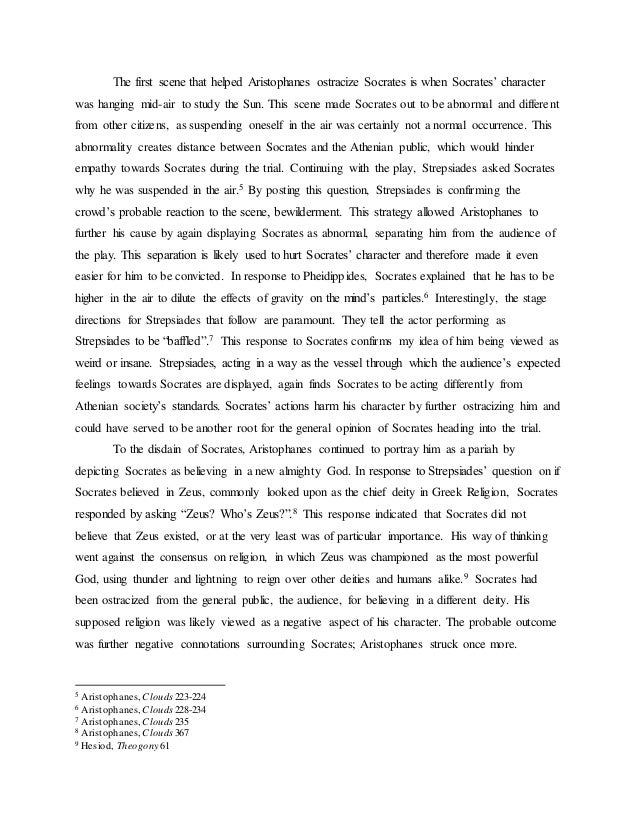 The first scene that helped Aristophanes ostracize Socrates is when Socrates' character was hanging mid-air to study the Sun. This scene made Socrates out to be abnormal and different from other citizens, as suspending oneself in the air was certainly not a normal occurrence. This abnormality creates distance between Socrates and the Athenian public, which would hinder empathy towards Socrates during the trial. Continuing with the play, Strepsiades asked Socrates why he was suspended in the air.$^5$ By posting this question, Strepsiades is confirming the crowd's probable reaction to the scene, bewilderment. This strategy allowed Aristophanes to further his cause by again displaying Socrates as abnormal, separating him from the audience of the play. This separation is likely used to hurt Socrates' character and therefore made it even easier for him to be convicted. In response to Pheidippides, Socrates explained that he has to be higher in the air to dilute the effects of gravity on the mind's particles.$^6$ Interestingly, the stage directions for Strepsiades that follow are paramount. They tell the actor performing as Strepsiades to be "baffled".$^7$ This response to Socrates confirms my idea of him being viewed as weird or insane. Strepsiades, acting in a way as the vessel through which the audience's expected feelings towards Socrates are displayed, again finds Socrates to be acting differently from Athenian society's standards. Socrates' actions harm his character by further ostracizing him and could have served to be another root for the general opinion of Socrates heading into the trial.

To the disdain of Socrates, Aristophanes continued to portray him as a pariah by depicting Socrates as believing in a new almighty God. In response to Strepsiades' question on if Socrates believed in Zeus, commonly looked upon as the chief deity in Greek Religion, Socrates responded by asking "Zeus? Who's Zeus?".$^8$ This response indicated that Socrates did not believe that Zeus existed, or at the very least was of particular importance. His way of thinking went against the consensus on religion, in which Zeus was championed as the most powerful God, using thunder and lightning to reign over other deities and humans alike.$^9$ Socrates had been ostracized from the general public, the audience, for believing in a different deity. His supposed religion was likely viewed as a negative aspect of his character. The probable outcome was further negative connotations surrounding Socrates; Aristophanes struck once more.

$^5$ Aristophanes, Clouds 223-224
$^6$ Aristophanes, Clouds 228-234
$^7$ Aristophanes, Clouds 235
$^8$ Aristophanes, Clouds 367
$^9$ Hesiod, Theogony 61